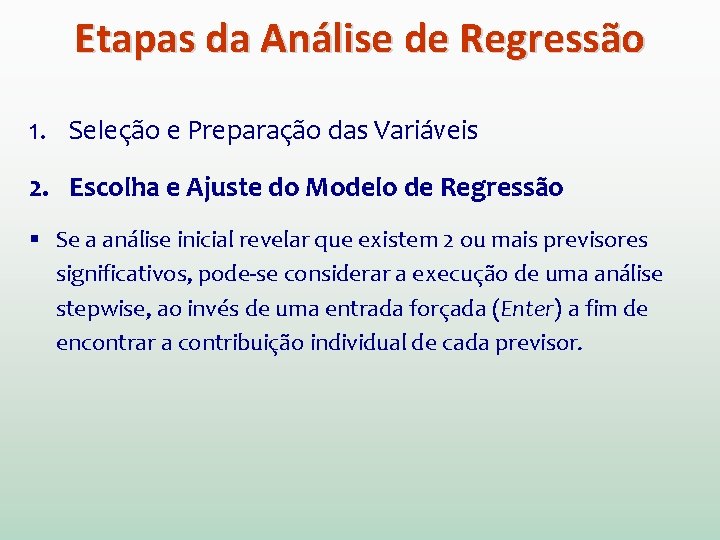 Etapas da Análise de Regressão

1. Seleção e Preparação das Variáveis

2. Escolha e Ajuste do Modelo de Regressão

▪ Se a análise inicial revelar que existem 2 ou mais previsores significativos, pode-se considerar a execução de uma análise stepwise, ao invés de uma entrada forçada (Enter) a fim de encontrar a contribuição individual de cada previsor.